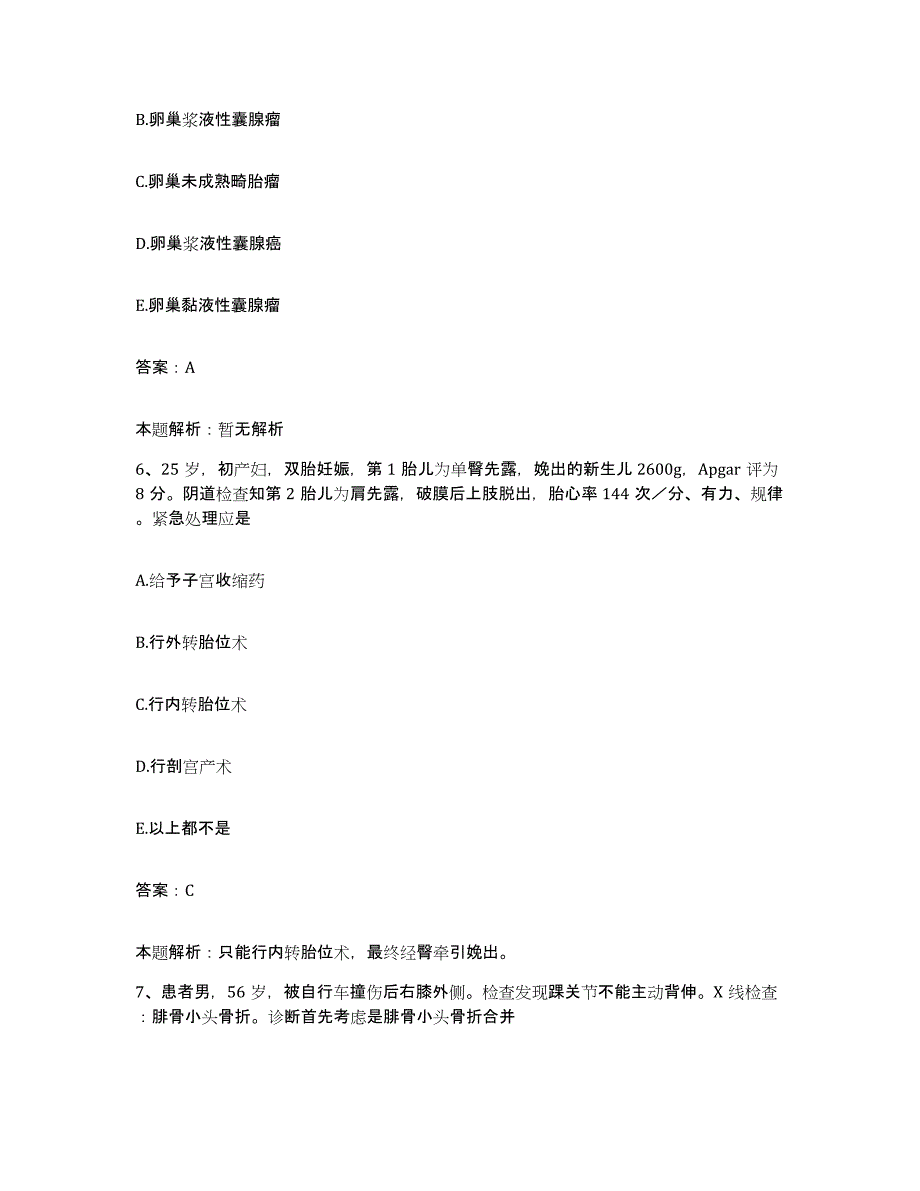 B.卵巢浆液性囊腺瘤

C.卵巢未成熟畸胎瘤

D.卵巢浆液性囊腺癌

E.卵巢黏液性囊腺瘤

答案：A

本题解析：暂无解析

6、25 岁，初产妇，双胎妊娠，第 1 胎儿为单臀先露，娩出的新生儿 2600g，Apgar 评为 8 分。阴道检查知第 2 胎儿为肩先露，破膜后上肢脱出，胎心率 144 次／分、有力、规律。紧急处理应是

A.给予子宫收缩药

B.行外转胎位术

C.行内转胎位术

D.行剖宫产术

E.以上都不是

答案：C

本题解析：只能行内转胎位术，最终经臀牵引娩出。

7、患者男，56 岁，被自行车撞伤后右膝外侧。检查发现踝关节不能主动背伸。X 线检查：腓骨小头骨折。诊断首先考虑是腓骨小头骨折合并